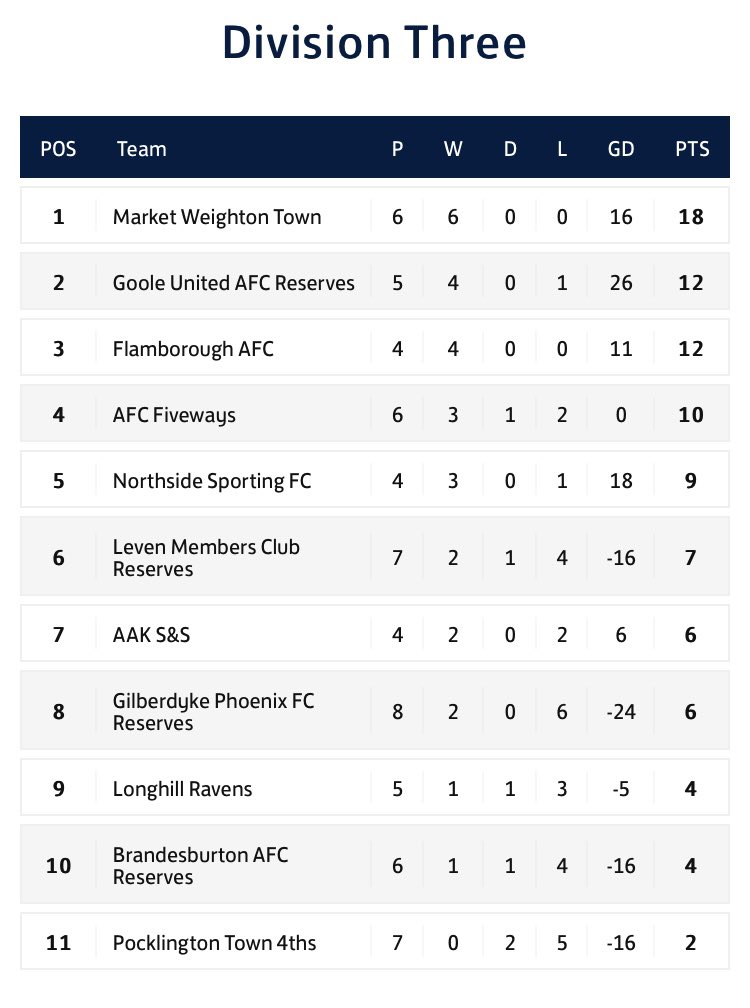 Division Three

| POS | Team | P | W | D | L | GD | PTS |
|---|---|---|---|---|---|---|---|
| 1 | Market Weighton Town | 6 | 6 | 0 | 0 | 16 | 18 |
| 2 | Goole United AFC Reserves | 5 | 4 | 0 | 1 | 26 | 12 |
| 3 | Flamborough AFC | 4 | 4 | 0 | 0 | 11 | 12 |
| 4 | AFC Fiveways | 6 | 3 | 1 | 2 | 0 | 10 |
| 5 | Northside Sporting FC | 4 | 3 | 0 | 1 | 18 | 9 |
| 6 | Leven Members Club Reserves | 7 | 2 | 1 | 4 | -16 | 7 |
| 7 | AAK S&S | 4 | 2 | 0 | 2 | 6 | 6 |
| 8 | Gilberdyke Phoenix FC Reserves | 8 | 2 | 0 | 6 | -24 | 6 |
| 9 | Longhill Ravens | 5 | 1 | 1 | 3 | -5 | 4 |
| 10 | Brandesburton AFC Reserves | 6 | 1 | 1 | 4 | -16 | 4 |
| 11 | Pocklington Town 4ths | 7 | 0 | 2 | 5 | -16 | 2 |